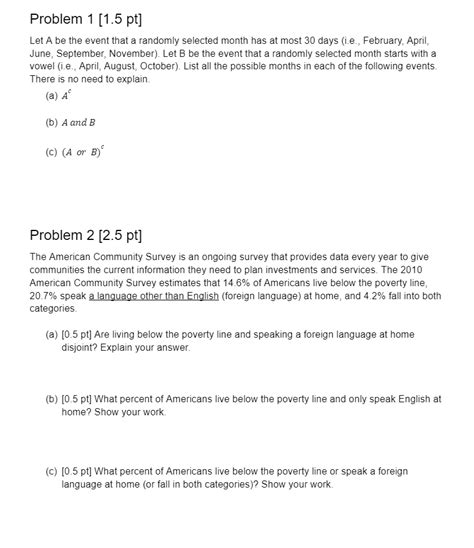 Problem 1 [1.5 pt]

Let A be the event that a randomly selected month has at most 30 days (i.e., February, April, June, September, November). Let B be the event that a randomly selected month starts with a vowel (i.e., April, August, October). List all the possible months in each of the following events. There is no need to explain.

(a) $A^c$

(b) $A \text{ and } B$

(c) $(A \text{ or } B)^c$

Problem 2 [2.5 pt]

The American Community Survey is an ongoing survey that provides data every year to give communities the current information they need to plan investments and services. The 2010 American Community Survey estimates that 14.6% of Americans live below the poverty line, 20.7% speak a language other than English (foreign language) at home, and 4.2% fall into both categories.

(a) [0.5 pt] Are living below the poverty line and speaking a foreign language at home disjoint? Explain your answer.

(b) [0.5 pt] What percent of Americans live below the poverty line and only speak English at home? Show your work.

(c) [0.5 pt] What percent of Americans live below the poverty line or speak a foreign language at home (or fall in both categories)? Show your work.